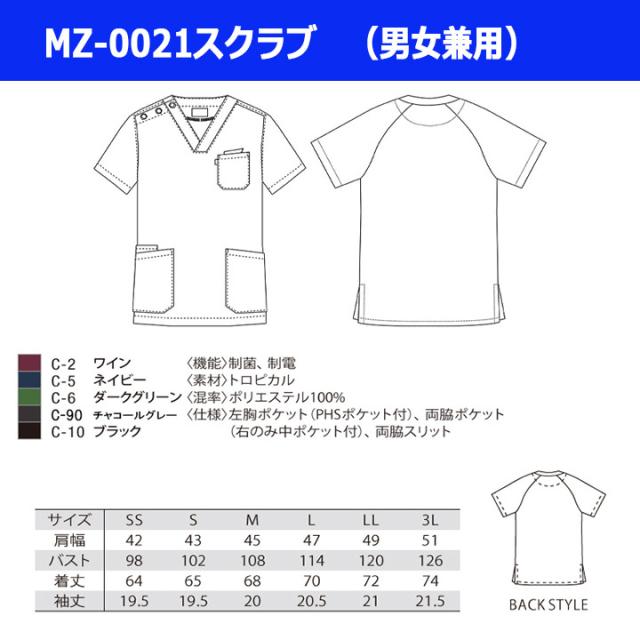 MZ-0021スクラブ （男女兼用）

C-2 ワイン
C-5 ネイビー
C-6 ダークグリーン
C-90 チャコールグレー
C-10 ブラック

〈機能〉制菌、制電
〈素材〉トロピカル
〈混率〉ポリエステル100%
〈仕様〉左胸ポケット（PHSポケット付）、両脇ポケット
（右のみ中ポケット付）、両脇スリット

| サイズ | SS | S | M | L | LL | 3L |
|---|---|---|---|---|---|---|
| 肩幅 | 42 | 43 | 45 | 47 | 49 | 51 |
| バスト | 98 | 102 | 108 | 114 | 120 | 126 |
| 着丈 | 64 | 65 | 68 | 70 | 72 | 74 |
| 袖丈 | 19.5 | 19.5 | 20 | 20.5 | 21 | 21.5 |

BACK STYLE